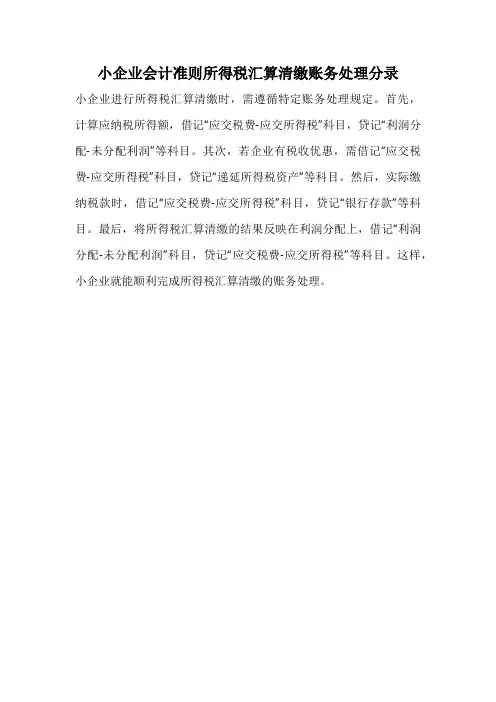 小企业会计准则所得税汇算清缴账务处理分录

小企业进行所得税汇算清缴时，需遵循特定账务处理规定。首先，计算应纳税所得额，借记“应交税费-应交所得税”科目，贷记“利润分配-未分配利润”等科目。其次，若企业有税收优惠，需借记“应交税费-应交所得税”科目，贷记“递延所得税资产”等科目。然后，实际缴纳税款时，借记“应交税费-应交所得税”科目，贷记“银行存款”等科目。最后，将所得税汇算清缴的结果反映在利润分配上，借记“利润分配-未分配利润”科目，贷记“应交税费-应交所得税”等科目。这样，小企业就能顺利完成所得税汇算清缴的账务处理。